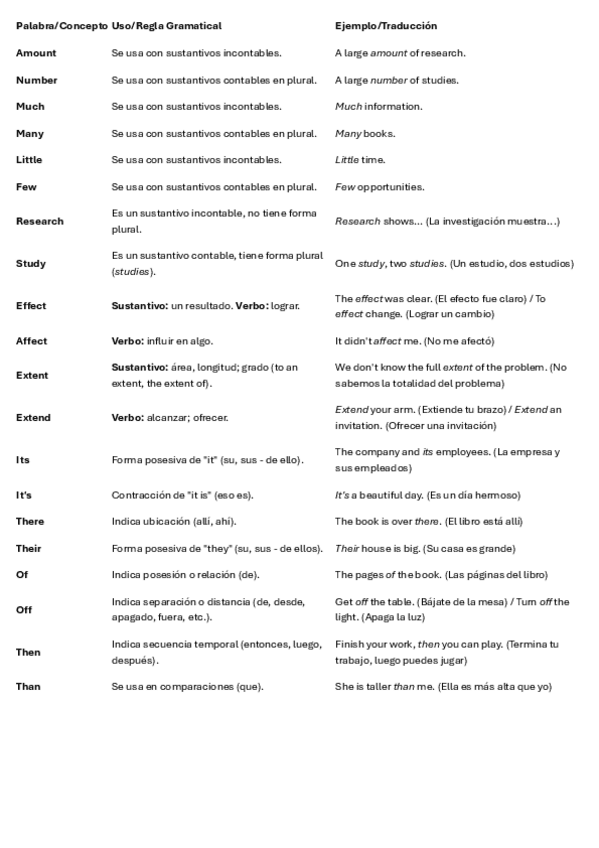 | Palabra/Concepto | Uso/Regla Gramatical | Ejemplo/Traducción |
|---|---|---|
| Amount | Se usa con sustantivos incontables. | A large amount of research. |
| Number | Se usa con sustantivos contables en plural. | A large number of studies. |
| Much | Se usa con sustantivos incontables. | Much information. |
| Many | Se usa con sustantivos contables en plural. | Many books. |
| Little | Se usa con sustantivos incontables. | Little time. |
| Few | Se usa con sustantivos contables en plural. | Few opportunities. |
| Research | Es un sustantivo incontable, no tiene forma plural. | Research shows... (La investigación muestra...) |
| Study | Es un sustantivo contable, tiene forma plural (studies). | One study, two studies. (Un estudio, dos estudios) |
| Effect | Sustantivo: un resultado. Verbo: lograr. | The effect was clear. (El efecto fue claro) / To effect change. (Lograr un cambio) |
| Affect | Verbo: influir en algo. | It didn't affect me. (No me afectó) |
| Extent | Sustantivo: área, longitud; grado (to an extent, the extent of). | We don't know the full extent of the problem. (No sabemos la totalidad del problema) |
| Extend | Verbo: alcanzar; ofrecer. | Extend your arm. (Extiende tu brazo) / Extend an invitation. (Ofrecer una invitación) |
| Its | Forma posesiva de "it" (su, sus - de ello). | The company and its employees. (La empresa y sus empleados) |
| It's | Contracción de "it is" (eso es). | It's a beautiful day. (Es un día hermoso) |
| There | Indica ubicación (allí, ahí). | The book is over there. (El libro está allí) |
| Their | Forma posesiva de "they" (su, sus - de ellos). | Their house is big. (Su casa es grande) |
| Of | Indica posesión o relación (de). | The pages of the book. (Las páginas del libro) |
| Off | Indica separación o distancia (de, desde, apagado, fuera, etc.). | Get off the table. (Bájate de la mesa) / Turn off the light. (Apaga la luz) |
| Then | Indica secuencia temporal (entonces, luego, después). | Finish your work, then you can play. (Termina tu trabajo, luego puedes jugar) |
| Than | Se usa en comparaciones (que). | She is taller than me. (Ella es más alta que yo) |